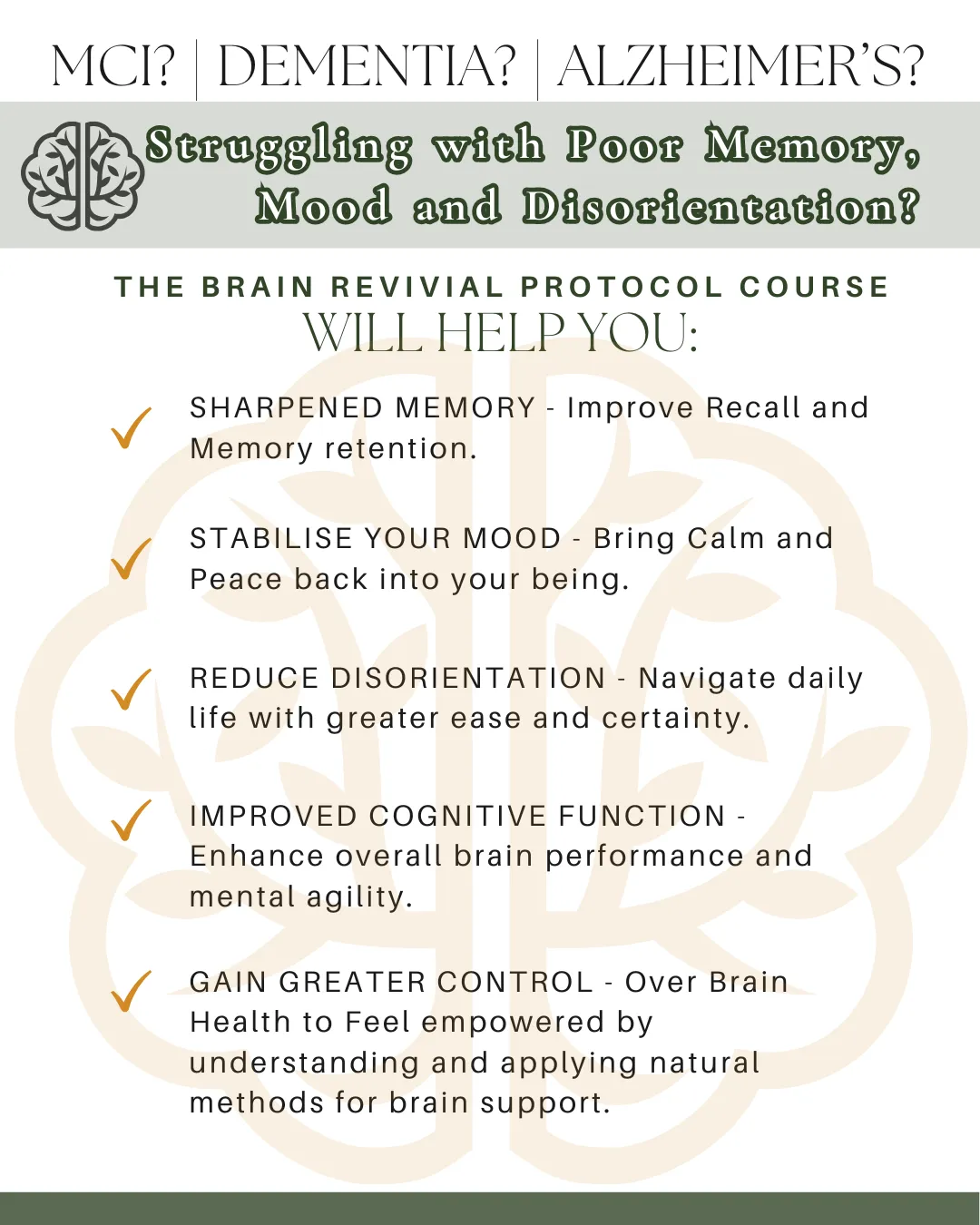 MCI? | DEMENTIA? | ALZHEIMER'S?

Struggling with Poor Memory, Mood and Disorientation?

THE BRAIN REVIVIAL PROTOCOL COURSE
WILL HELP YOU:

SHARPENED MEMORY - Improve Recall and Memory retention.

STABILISE YOUR MOOD - Bring Calm and Peace back into your being.

REDUCE DISORIENTATION - Navigate daily life with greater ease and certainty.

IMPROVED COGNITIVE FUNCTION - Enhance overall brain performance and mental agility.

GAIN GREATER CONTROL - Over Brain Health to Feel empowered by understanding and applying natural methods for brain support.